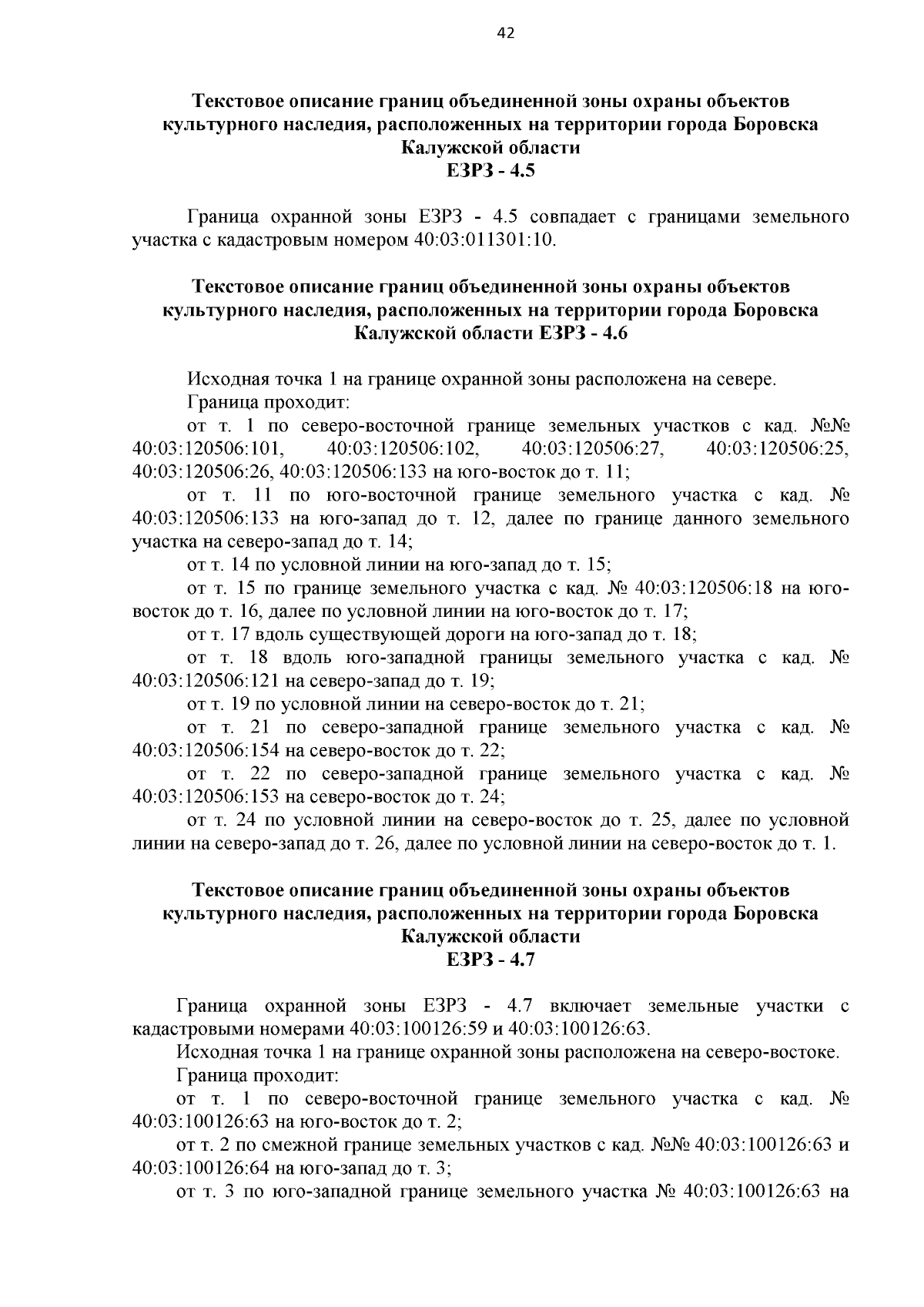 42

Текстовое описание границ объединенной зоны охраны объектов культурного наследия, расположенных на территории города Боровска Калужской области
ЕЗРЗ - 4.5

Граница охранной зоны ЕЗРЗ - 4.5 совпадает с границами земельного участка с кадастровым номером 40:03:011301:10.

Текстовое описание границ объединенной зоны охраны объектов культурного наследия, расположенных на территории города Боровска Калужской области ЕЗРЗ - 4.6

Исходная точка 1 на границе охранной зоны расположена на севере.
Граница проходит:
от т. 1 по северо-восточной границе земельных участков с кад. №№ 40:03:120506:101, 40:03:120506:102, 40:03:120506:27, 40:03:120506:25, 40:03:120506:26, 40:03:120506:133 на юго-восток до т. 11;
от т. 11 по юго-восточной границе земельного участка с кад. № 40:03:120506:133 на юго-запад до т. 12, далее по границе данного земельного участка на северо-запад до т. 14;
от т. 14 по условной линии на юго-запад до т. 15;
от т. 15 по границе земельного участка с кад. № 40:03:120506:18 на юго-восток до т. 16, далее по условной линии на юго-восток до т. 17;
от т. 17 вдоль существующей дороги на юго-запад до т. 18;
от т. 18 вдоль юго-западной границы земельного участка с кад. № 40:03:120506:121 на северо-запад до т. 19;
от т. 19 по условной линии на северо-восток до т. 21;
от т. 21 по северо-западной границе земельного участка с кад. № 40:03:120506:154 на северо-восток до т. 22;
от т. 22 по северо-западной границе земельного участка с кад. № 40:03:120506:153 на северо-восток до т. 24;
от т. 24 по условной линии на северо-восток до т. 25, далее по условной линии на северо-запад до т. 26, далее по условной линии на северо-восток до т. 1.

Текстовое описание границ объединенной зоны охраны объектов культурного наследия, расположенных на территории города Боровска Калужской области
ЕЗРЗ - 4.7

Граница охранной зоны ЕЗРЗ - 4.7 включает земельные участки с кадастровыми номерами 40:03:100126:59 и 40:03:100126:63.
Исходная точка 1 на границе охранной зоны расположена на северо-востоке.
Граница проходит:
от т. 1 по северо-восточной границе земельного участка с кад. № 40:03:100126:63 на юго-восток до т. 2;
от т. 2 по смежной границе земельных участков с кад. №№ 40:03:100126:63 и 40:03:100126:64 на юго-запад до т. 3;
от т. 3 по юго-западной границе земельного участка № 40:03:100126:63 на